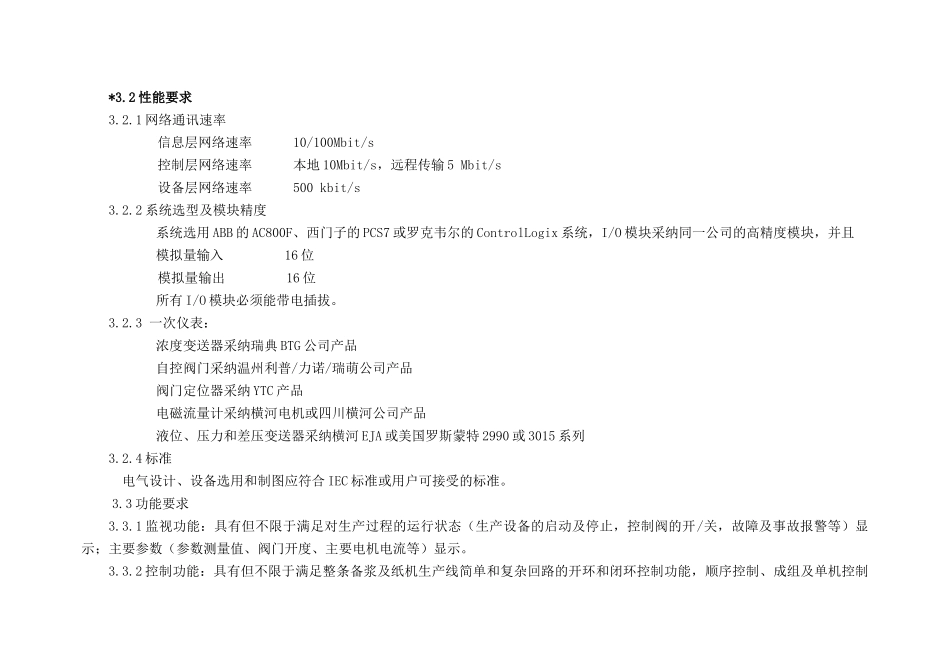 *3.2 性能要求

3.2.1 网络通讯速率

信息层网络速率　　10/100Mbit/s

控制层网络速率　　本地 10Mbit/s，远程传输 5 Mbit/s

设备层网络速率　　500 kbit/s

3.2.2 系统选型及模块精度

系统选用 ABB 的 AC800F、西门子的 PCS7 或罗克韦尔的 ControlLogix 系统，I/O 模块采纳同一公司的高精度模块，并且

模拟量输入　　16 位

模拟量输出　　16 位

所有 I/O 模块必须能带电插拔。

3.2.3 一次仪表：

浓度变送器采纳瑞典 BTG 公司产品

自控阀门采纳温州利普/力诺/瑞萌公司产品

阀门定位器采纳 YTC 产品

电磁流量计采纳横河电机或四川横河公司产品

液位、压力和差压变送器采纳横河 EJA 或美国罗斯蒙特 2990 或 3015 系列

3.2.4 标准

电气设计、设备选用和制图应符合 IEC 标准或用户可接受的标准。

3.3 功能要求

3.3.1 监视功能：具有但不限于满足对生产过程的运行状态（生产设备的启动及停止，控制阀的开/关，故障及事故报警等）显示；主要参数（参数测量值、阀门开度、主要电机电流等）显示。

3.3.2 控制功能：具有但不限于满足整条备浆及纸机生产线简单和复杂回路的开环和闭环控制功能，顺序控制、成组及单机控制